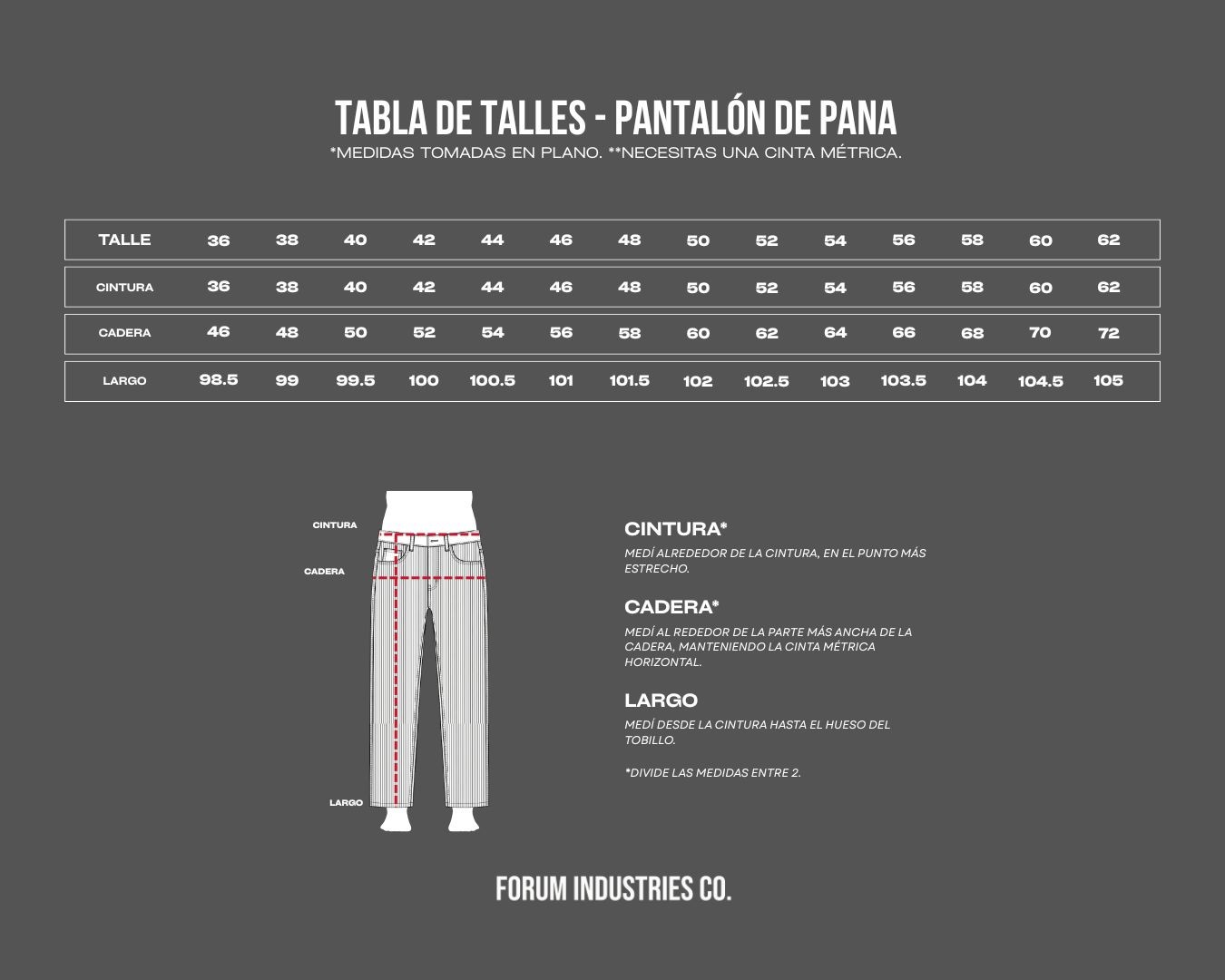 TABLA DE TALLES - PANTALÓN DE PANA

*MEDIDAS TOMADAS EN PLANO. **NECESITAS UNA CINTA MÉTRICA.

| TALLE | 36 | 38 | 40 | 42 | 44 | 46 | 48 | 50 | 52 | 54 | 56 | 58 | 60 | 62 |
|---|---|---|---|---|---|---|---|---|---|---|---|---|---|---|
| CINTURA | 36 | 38 | 40 | 42 | 44 | 46 | 48 | 50 | 52 | 54 | 56 | 58 | 60 | 62 |
| CADERA | 46 | 48 | 50 | 52 | 54 | 56 | 58 | 60 | 62 | 64 | 66 | 68 | 70 | 72 |
| LARGO | 98.5 | 99 | 99.5 | 100 | 100.5 | 101 | 101.5 | 102 | 102.5 | 103 | 103.5 | 104 | 104.5 | 105 |

CINTURA

CADERA

LARGO

CINTURA*

MEDÍ ALREDEDOR DE LA CINTURA, EN EL PUNTO MÁS ESTRECHO.

CADERA*

MEDÍ AL REDEDOR DE LA PARTE MÁS ANCHA DE LA CADERA, MANTENIENDO LA CINTA MÉTRICA HORIZONTAL.

LARGO

MEDÍ DESDE LA CINTURA HASTA EL HUESO DEL TOBILLO.

*DIVIDE LAS MEDIDAS ENTRE 2.

FORUM INDUSTRIES CO.